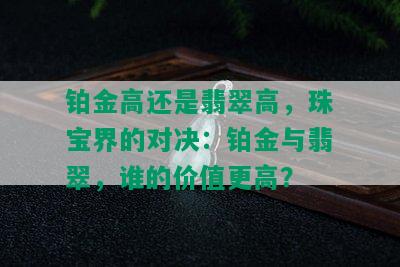 铂金高还是翡翠高，珠宝界的对决：铂金与翡翠，谁的价值更高？